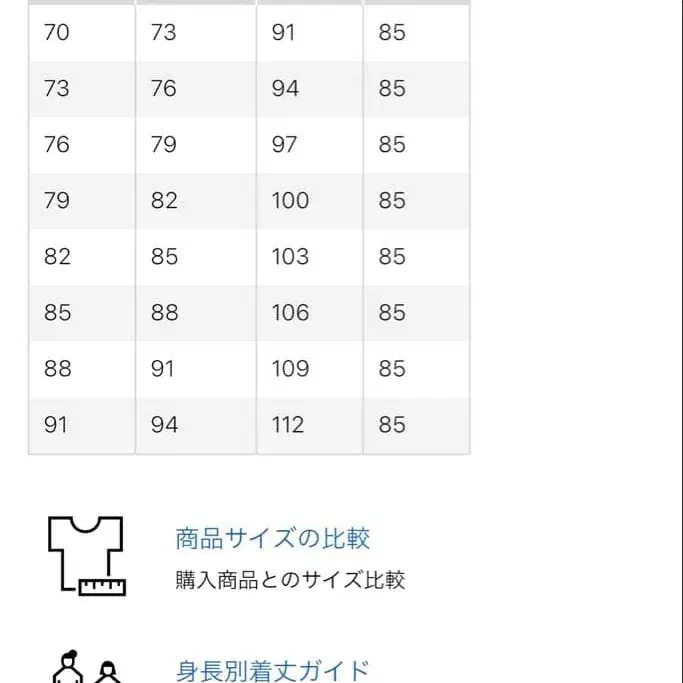 | 70 | 73 | 91 | 85 |
|---|---|---|---|
| 73 | 76 | 94 | 85 |
| 76 | 79 | 97 | 85 |
| 79 | 82 | 100 | 85 |
| 82 | 85 | 103 | 85 |
| 85 | 88 | 106 | 85 |
| 88 | 91 | 109 | 85 |
| 91 | 94 | 112 | 85 |

商品サイズの比較
購入商品とのサイズ比較

身長別着丈ガイド